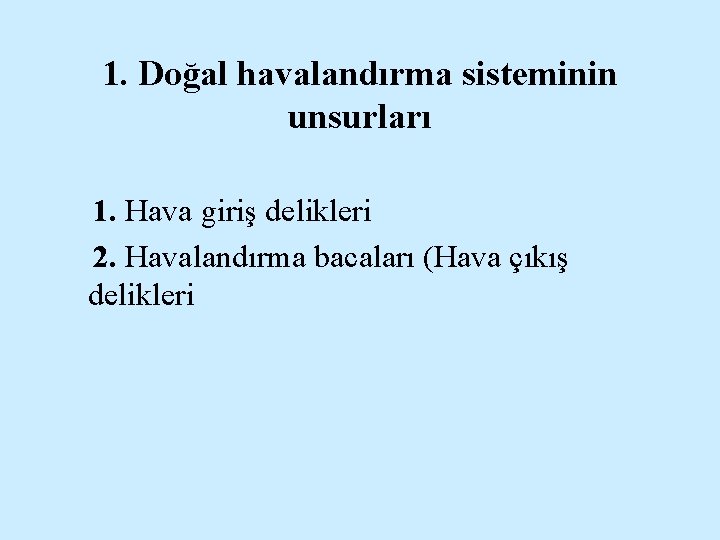 1. Doğal havalandırma sisteminin unsurları

1. Hava giriş delikleri

2. Havalandırma bacaları (Hava çıkış delikleri